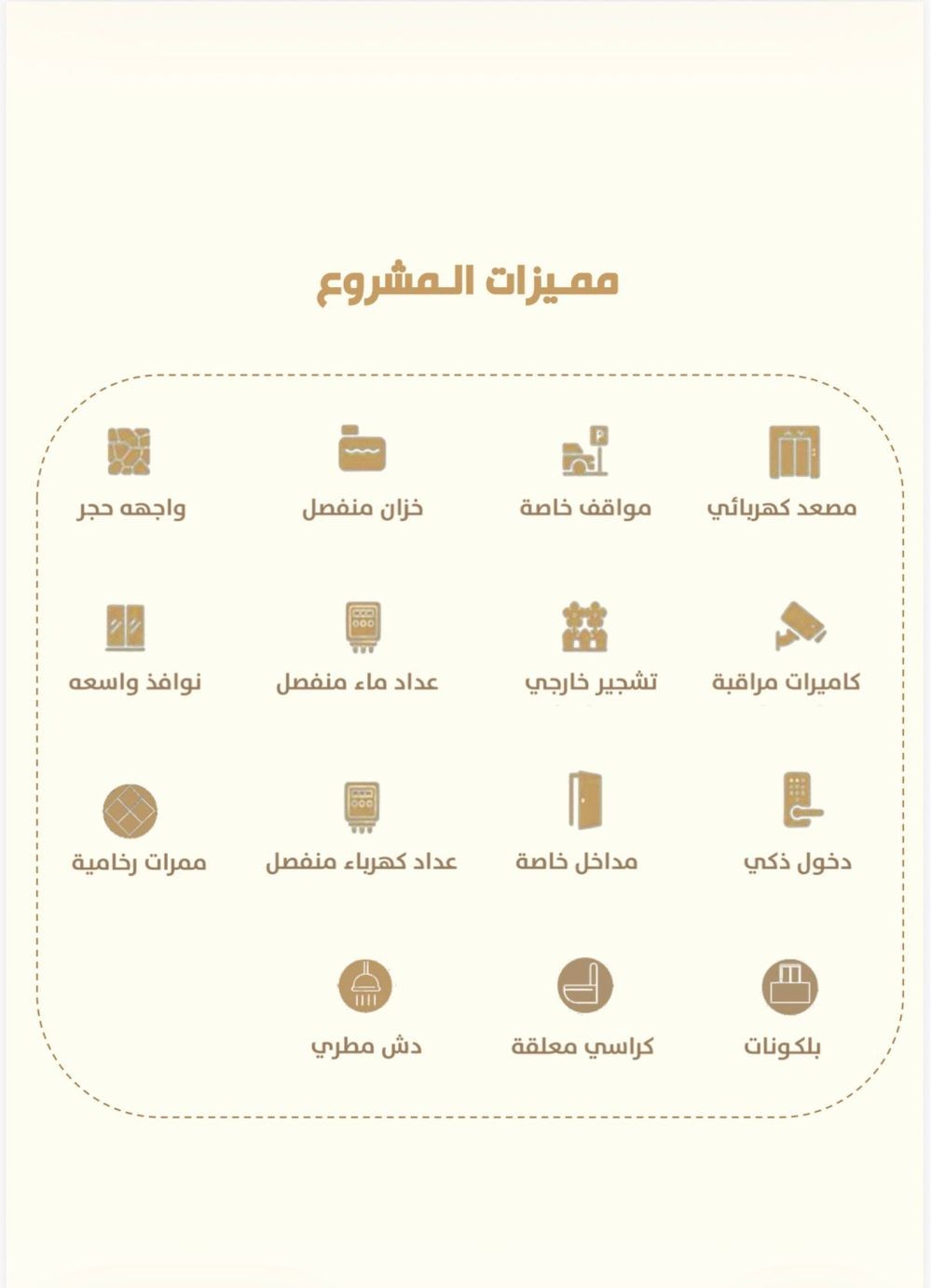 مميزات المشروع

مصعد كهربائي
مواقف خاصة
خزان منفصل
واجهه حجر

كاميرات مراقبة
تشجير خارجي
عداد ماء منفصل
نوافذ واسعه

دخول ذكي
مداخل خاصة
عداد كهرباء منفصل
ممرات رخامية

بلكونات
كراسي معلقة
دش مطري